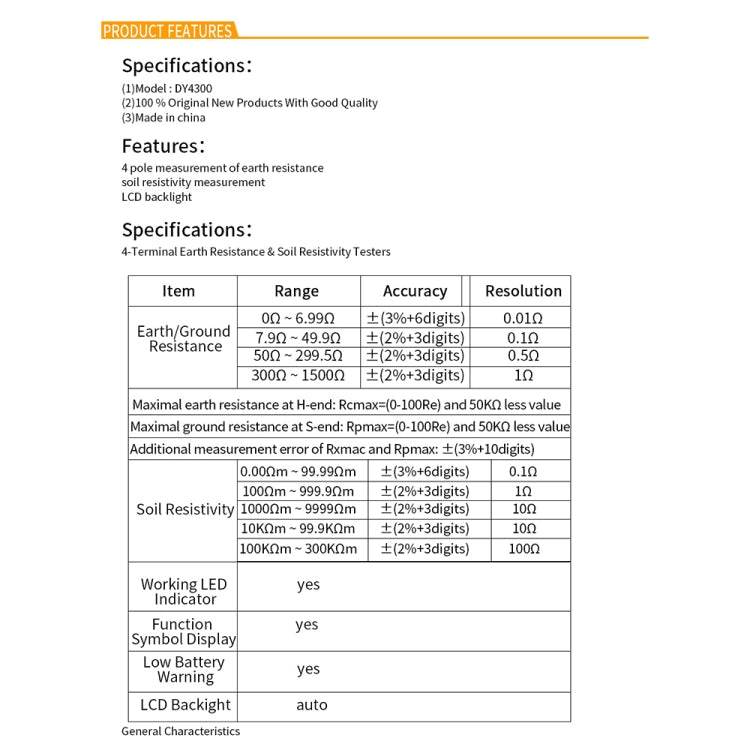 PRODUCT FEATURES

Specifications:

(1)Model : DY4300
(2)100 % Original New Products With Good Quality
(3)Made in china

Features:

4 pole measurement of earth resistance
soil resistivity measurement
LCD backlight

Specifications:

4-Terminal Earth Resistance & Soil Resistivity Testers

| Item | Range | Accuracy | Resolution |
|---|---|---|---|
| Earth/Ground Resistance | 0Ω ~ 6.99Ω | ±(3%+6digits) | 0.01Ω |
| | 7.9Ω ~ 49.9Ω | ±(2%+3digits) | 0.1Ω |
| | 50Ω ~ 299.5Ω | ±(2%+3digits) | 0.5Ω |
| | 300Ω ~ 1500Ω | ±(2%+3digits) | 1Ω |
| Maximal earth resistance at H-end: Rcmax=(0-100Re) and 50KΩ less value | | | |
| Maximal ground resistance at S-end: Rpmax=(0-100Re) and 50KΩ less value | | | |
| Additional measurement error of Rxmac and Rpmax: ±(3%+10digits) | | | |
| Soil Resistivity | 0.00Ωm ~ 99.99Ωm | ±(3%+6digits) | 0.1Ω |
| | 100Ωm ~ 999.9Ωm | ±(2%+3digits) | 1Ω |
| | 1000Ωm ~ 9999Ωm | ±(2%+3digits) | 10Ω |
| | 10KΩm ~ 99.9KΩm | ±(2%+3digits) | 10Ω |
| | 100KΩm ~ 300KΩm | ±(2%+3digits) | 100Ω |
| Working LED Indicator | yes | | |
| Function Symbol Display | yes | | |
| Low Battery Warning | yes | | |
| LCD Backight | auto | | |

General Characteristics